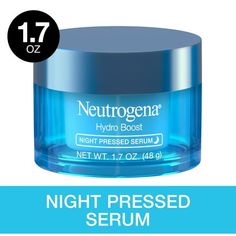 1.7
OZ

Neutrogena®
Hydro Boost
NIGHT PRESSED SERUM
NET WT. 1.7 OZ. (48 g)

NIGHT PRESSED
SERUM